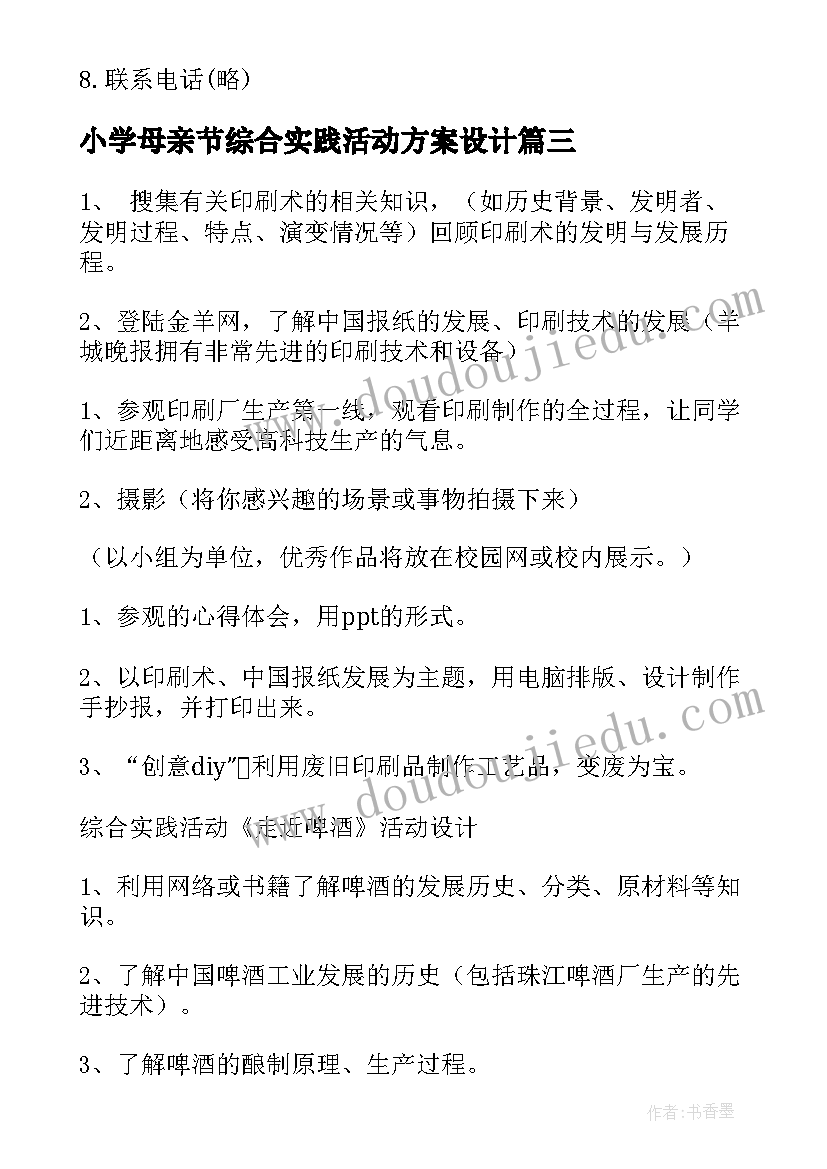 8.联系电话(略)

小学母亲节综合实践活动方案设计篇三

1、 搜集有关印刷术的相关知识，（如历史背景、发明者、发明过程、特点、演变情况等）回顾印刷术的发明与发展历程。

2、登陆金羊网，了解中国报纸的发展、印刷技术的发展（羊城晚报拥有非常先进的印刷技术和设备）

1、参观印刷厂生产第一线，观看印刷制作的全过程，让同学们近距离地感受高科技生产的气息。

2、摄影（将你感兴趣的场景或事物拍摄下来）

（以小组为单位，优秀作品将放在校园网或校内展示。）

1、参观的心得体会，用ppt的形式。

2、以印刷术、中国报纸发展为主题，用电脑排版、设计制作手抄报，并打印出来。

3、“创意diy”利用废旧印刷品制作工艺品，变废为宝。

综合实践活动《走近啤酒》活动设计

1、利用网络或书籍了解啤酒的发展历史、分类、原材料等知识。

2、了解中国啤酒工业发展的历史（包括珠江啤酒厂生产的先进技术）。

3、了解啤酒的酿制原理、生产过程。

www.doudoujiedu.com

www.doudoujiedu.com

作者：书香墨